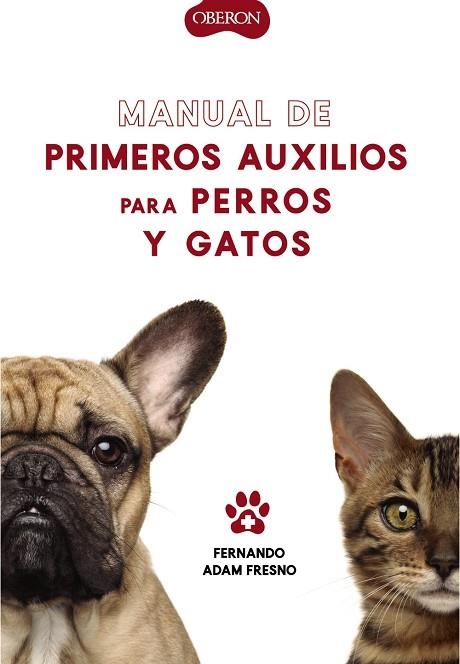 OBERON

MANUAL DE
PRIMEROS AUXILIOS
PARA PERROS
Y GATOS

FERNANDO
ADAM FRESNO